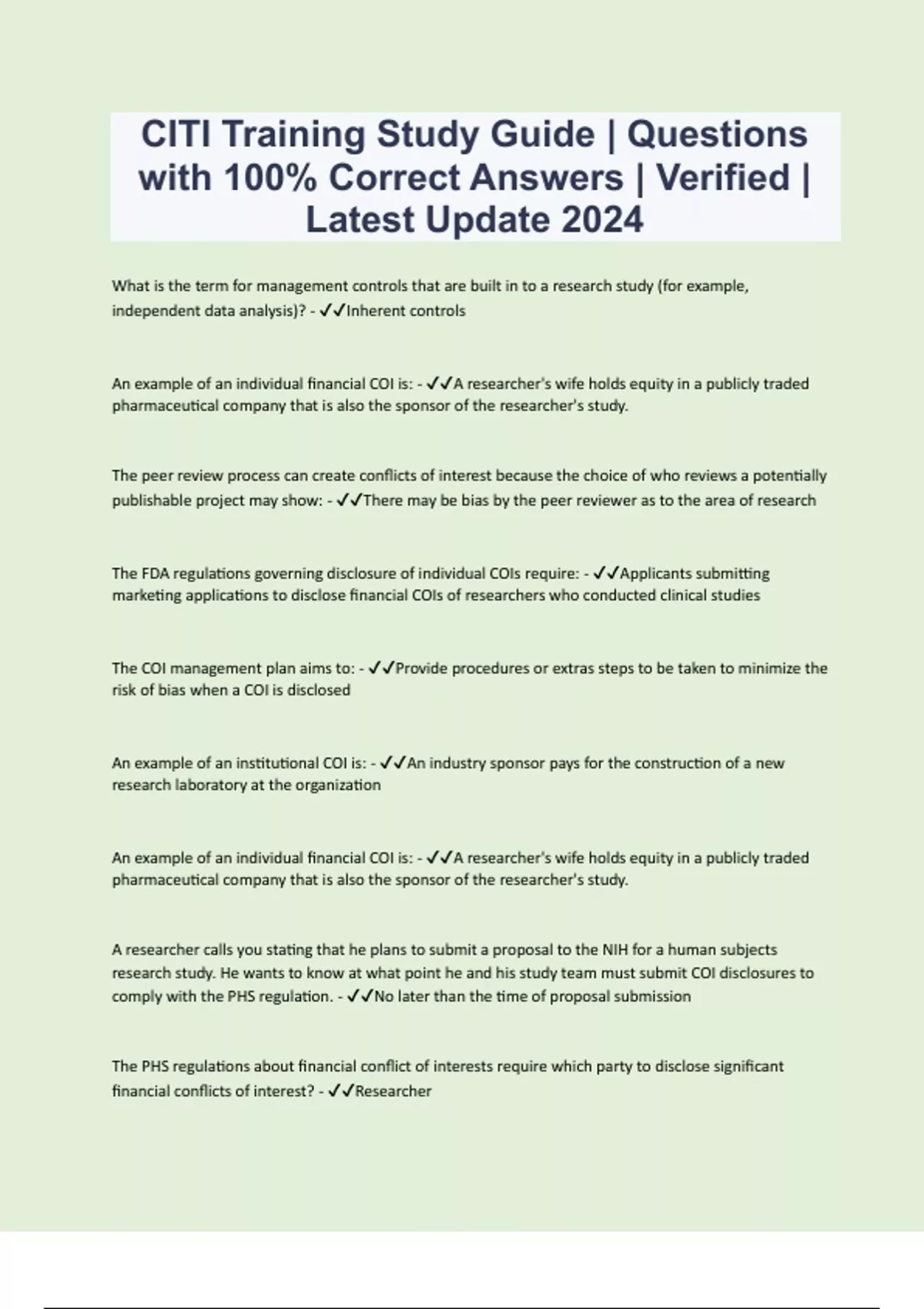 CITI Training Study Guide | Questions with 100% Correct Answers | Verified | Latest Update 2024

What is the term for management controls that are built in to a research study (for example, independent data analysis)? - ✓✓Inherent controls

An example of an individual financial COI is: - ✓✓A researcher's wife holds equity in a publicly traded pharmaceutical company that is also the sponsor of the researcher's study.

The peer review process can create conflicts of interest because the choice of who reviews a potentially publishable project may show: - ✓✓There may be bias by the peer reviewer as to the area of research

The FDA regulations governing disclosure of individual COIs require: - ✓✓Applicants submitting marketing applications to disclose financial COIs of researchers who conducted clinical studies

The COI management plan aims to: - ✓✓Provide procedures or extras steps to be taken to minimize the risk of bias when a COI is disclosed

An example of an institutional COI is: - ✓✓An industry sponsor pays for the construction of a new research laboratory at the organization

An example of an individual financial COI is: - ✓✓A researcher's wife holds equity in a publicly traded pharmaceutical company that is also the sponsor of the researcher's study.

A researcher calls you stating that he plans to submit a proposal to the NIH for a human subjects research study. He wants to know at what point he and his study team must submit COI disclosures to comply with the PHS regulation. - ✓✓No later than the time of proposal submission

The PHS regulations about financial conflict of interests require which party to disclose significant financial conflicts of interest? - ✓✓Researcher